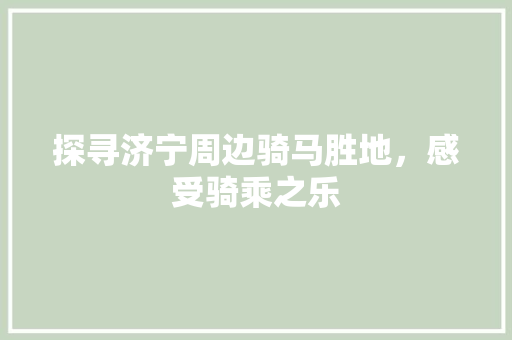 探寻济宁周边骑马胜地，感受骑乘之乐